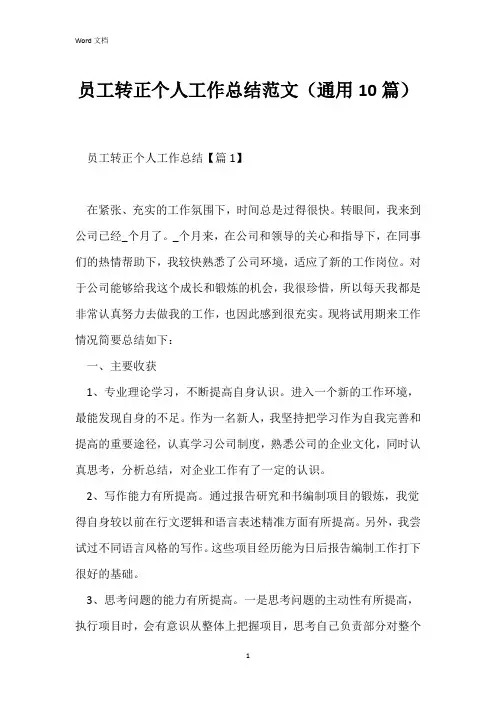 Word 文档

员工转正个人工作总结范文（通用 10 篇）

员工转正个人工作总结【篇 1】

在紧张、充实的工作氛围下，时间总是过得很快。转眼间，我来到公司已经_个月了。_个月来，在公司和领导的关心和指导下，在同事们的热情帮助下，我较快熟悉了公司环境，适应了新的工作岗位。对于公司能够给我这个成长和锻炼的机会，我很珍惜，所以每天我都是非常认真努力去做我的工作，也因此感到很充实。现将试用期来工作情况简要总结如下：

一、主要收获

1、专业理论学习，不断提高自身认识。进入一个新的工作环境，最能发现自身的不足。作为一名新人，我坚持把学习作为自我完善和提高的重要途径，认真学习公司制度，熟悉公司的企业文化，同时认真思考，分析总结，对企业工作有了一定的认识。

2、写作能力有所提高。通过报告研究和书编制项目的锻炼，我觉得自身较以前在行文逻辑和语言表述精准方面有所提高。另外，我尝试过不同语言风格的写作。这些项目经历能为日后报告编制工作打下很好的基础。

3、思考问题的能力有所提高。一是思考问题的主动性有所提高，执行项目时，会有意识从整体上把握项目，思考自己负责部分对整个

1